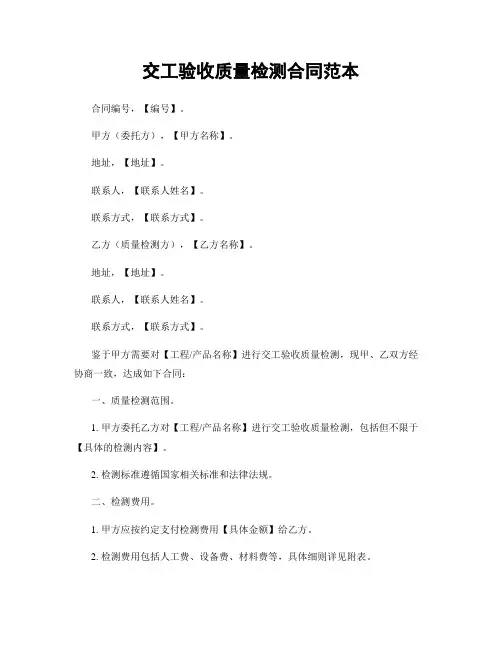 交工验收质量检测合同范本

合同编号，【编号】。

甲方（委托方），【甲方名称】。

地址，【地址】。

联系人，【联系人姓名】。

联系方式，【联系方式】。

乙方（质量检测方），【乙方名称】。

地址，【地址】。

联系人，【联系人姓名】。

联系方式，【联系方式】。

鉴于甲方需要对【工程/产品名称】进行交工验收质量检测，现甲、乙双方经协商一致，达成如下合同：

一、质量检测范围。

1. 甲方委托乙方对【工程/产品名称】进行交工验收质量检测，包括但不限于【具体的检测内容】。

2. 检测标准遵循国家相关标准和法律法规。

二、检测费用。

1. 甲方应按约定支付检测费用【具体金额】给乙方。

2. 检测费用包括人工费、设备费、材料费等，具体细则详见附表。